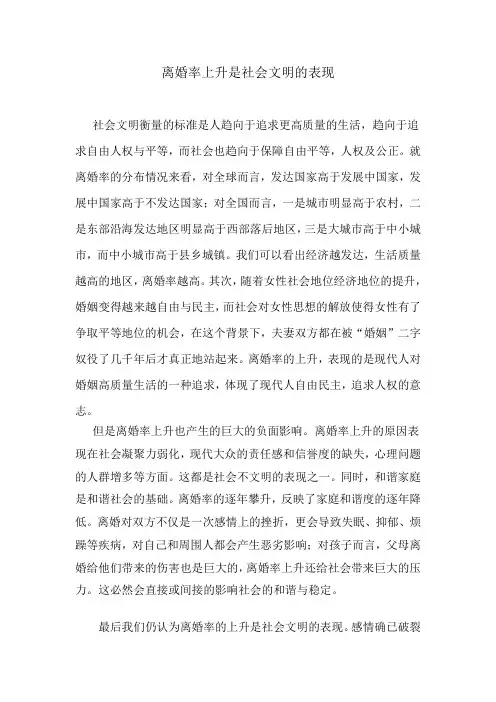 离婚率上升是社会文明的表现

社会文明衡量的标准是人趋向于追求更高质量的生活，趋向于追求自由人权与平等，而社会也趋向于保障自由平等，人权及公正。就离婚率的分布情况来看，对全球而言，发达国家高于发展中国家，发展中国家高于不发达国家；对全国而言，一是城市明显高于农村，二是东部沿海发达地区明显高于西部落后地区，三是大城市高于中小城市，而中小城市高于县乡城镇。我们可以看出经济越发达，生活质量越高的地区，离婚率越高。其次，随着女性社会地位经济地位的提升，婚姻变得越来越自由与民主，而社会对女性思想的解放使得女性有了争取平等地位的机会，在这个背景下，夫妻双方都在被“婚姻”二字奴役了几千年后才真正地站起来。离婚率的上升，表现的是现代人对婚姻高质量生活的一种追求，体现了现代人自由民主，追求人权的意志。

但是离婚率上升也产生的巨大的负面影响。离婚率上升的原因表现在社会凝聚力弱化，现代大众的责任感和信誉度的缺失，心理问题的人群增多等方面。这都是社会不文明的表现之一。同时，和谐家庭是和谐社会的基础。离婚率的逐年攀升，反映了家庭和谐度的逐年降低。离婚对双方不仅是一次感情上的挫折，更会导致失眠、抑郁、烦躁等疾病，对自己和周围人都会产生恶劣影响；对孩子而言，父母离婚给他们带来的伤害也是巨大的，离婚率上升还给社会带来巨大的压力。这必然会直接或间接的影响社会的和谐与稳定。

最后我们仍认为离婚率的上升是社会文明的表现。感情确已破裂